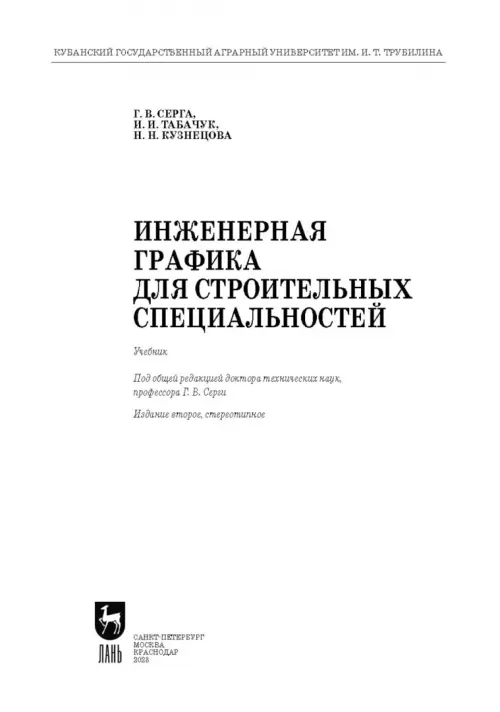 КУБАНСКИЙ ГОСУДАРСТВЕННЫЙ АГРАРНЫЙ УНИВЕРСИТЕТ ИМ. И. Т. ТРУБИЛИНА

Г. В. СЕРГА,
И. И. ТАБАЧУК,
Н. Н. КУЗНЕЦОВА

ИНЖЕНЕРНАЯ ГРАФИКА ДЛЯ СТРОИТЕЛЬНЫХ СПЕЦИАЛЬНОСТЕЙ

Учебник

Под общей редакцией доктора технических наук, профессора Г. В. Серги

Издание второе, стереотипное

ЛАНЬ

САНКТ-ПЕТЕРБУРГ
МОСКВА
КРАСНОДАР
2023